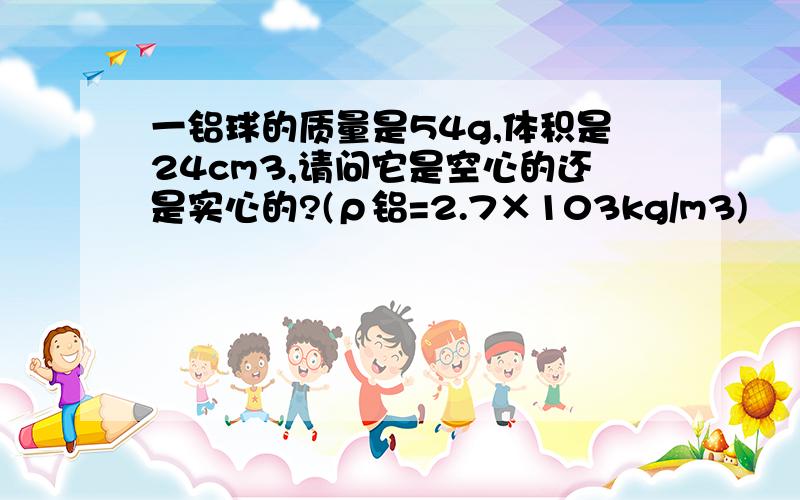 一铝球的质量是54g,体积是24cm3,请问它是空心的还是实心的?(ρ铝=2.7×103kg/m3)